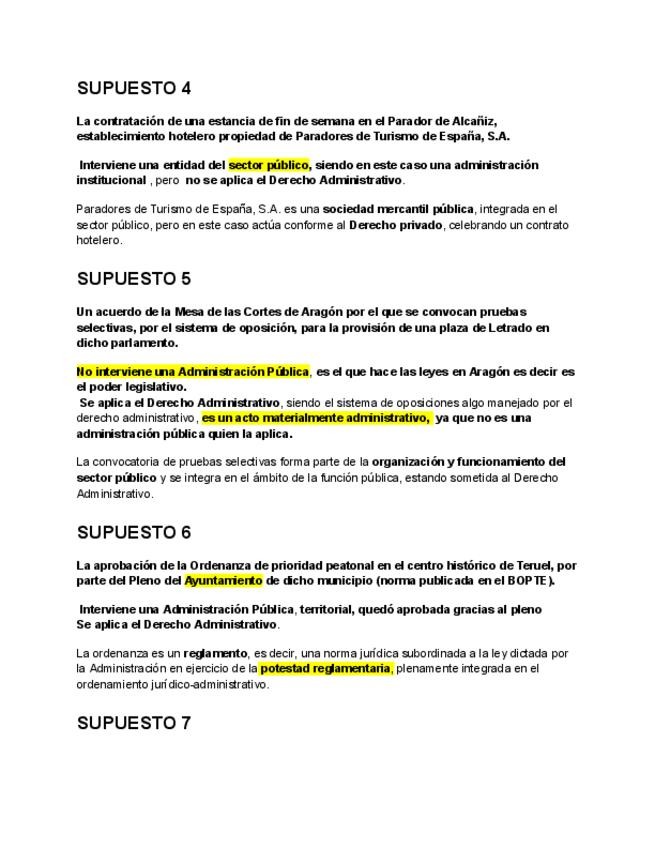 SUPUESTO 4

La contratación de una estancia de fin de semana en el Parador de Alcañiz, establecimiento hotelero propiedad de Paradores de Turismo de España, S.A.

Interviene una entidad del sector público, siendo en este caso una administración institucional , pero no se aplica el Derecho Administrativo.

Paradores de Turismo de España, S.A. es una sociedad mercantil pública, integrada en el sector público, pero en este caso actúa conforme al Derecho privado, celebrando un contrato hotelero.

SUPUESTO 5

Un acuerdo de la Mesa de las Cortes de Aragón por el que se convocan pruebas selectivas, por el sistema de oposición, para la provisión de una plaza de Letrado en dicho parlamento.

No interviene una Administración Pública, es el que hace las leyes en Aragón es decir es el poder legislativo.
Se aplica el Derecho Administrativo, siendo el sistema de oposiciones algo manejado por el derecho administrativo, es un acto materialmente administrativo, ya que no es una administración pública quien la aplica.

La convocatoria de pruebas selectivas forma parte de la organización y funcionamiento del sector público y se integra en el ámbito de la función pública, estando sometida al Derecho Administrativo.

SUPUESTO 6

La aprobación de la Ordenanza de prioridad peatonal en el centro histórico de Teruel, por parte del Pleno del Ayuntamiento de dicho municipio (norma publicada en el BOPTE).

Interviene una Administración Pública, territorial, quedó aprobada gracias al pleno
Se aplica el Derecho Administrativo.

La ordenanza es un reglamento, es decir, una norma jurídica subordinada a la ley dictada por la Administración en ejercicio de la potestad reglamentaria, plenamente integrada en el ordenamiento jurídico-administrativo.

SUPUESTO 7